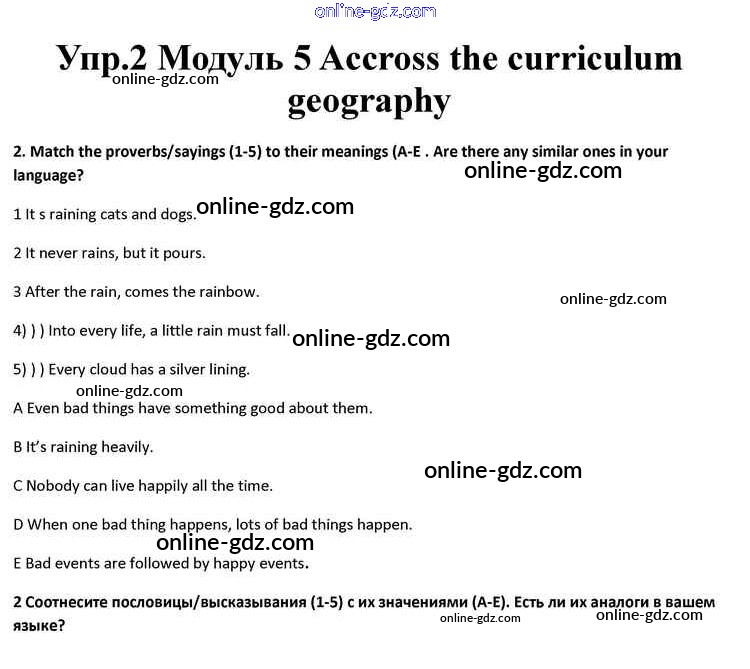 online-gdz.com

Упр.2 Модуль 5 Accross the curriculum geography

online-gdz.com

2. Match the proverbs/sayings (1-5) to their meanings (A-E . Are there any similar ones in your language?

online-gdz.com

1 It s raining cats and dogs. online-gdz.com

2 It never rains, but it pours.

3 After the rain, comes the rainbow.

online-gdz.com

4) ) ) Into every life, a little rain must fall. online-gdz.com

5) ) ) Every cloud has a silver lining.

online-gdz.com

A Even bad things have something good about them.

B It's raining heavily.

online-gdz.com

C Nobody can live happily all the time.

D When one bad thing happens, lots of bad things happen.

online-gdz.com

E Bad events are followed by happy events.

2 Соотнесите пословицы/высказывания (1-5) с их значениями (A-E). Есть ли их аналоги в вашем языке?

online-gdz.com online-gdz.com